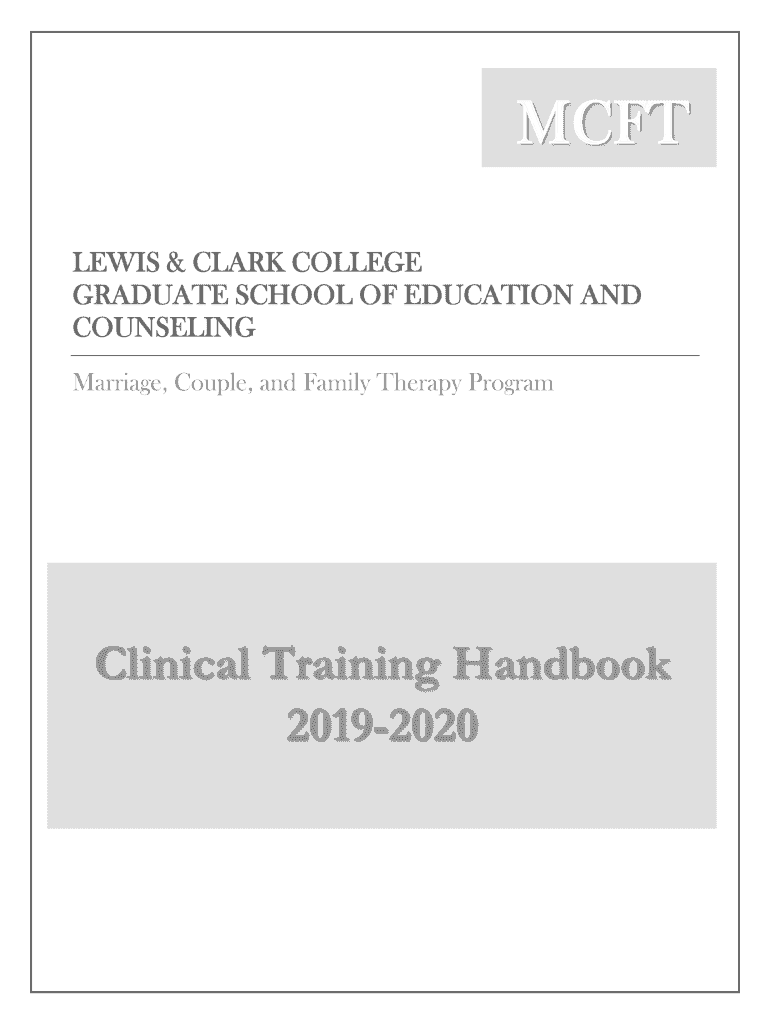 MCFT

LEWIS & CLARK COLLEGE
GRADUATE SCHOOL OF EDUCATION AND COUNSELING

Marriage, Couple, and Family Therapy Program

Clinical Training Handbook
2019-2020